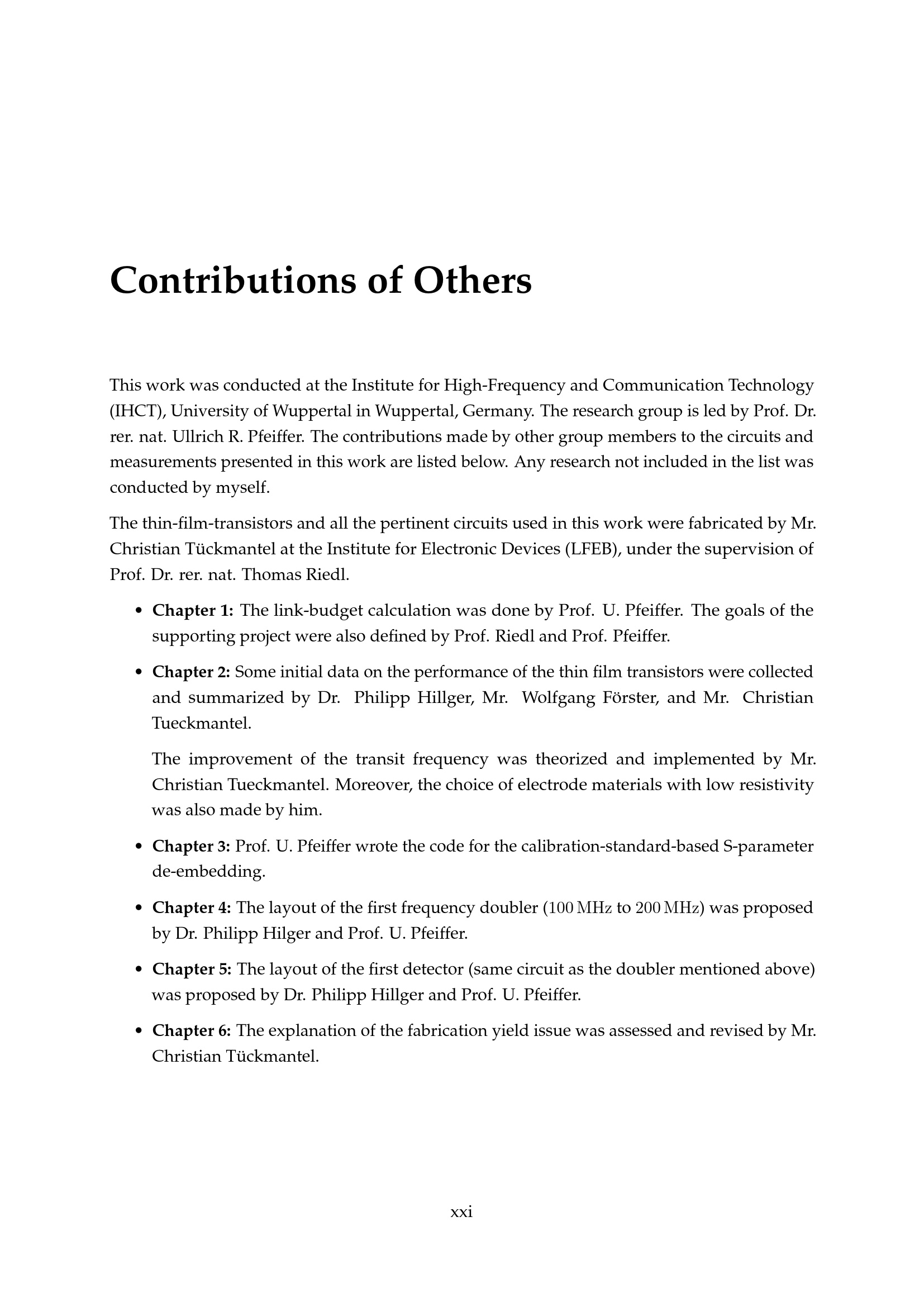 Contributions of Others

This work was conducted at the Institute for High-Frequency and Communication Technology (IHCT), University of Wuppertal in Wuppertal, Germany. The research group is led by Prof. Dr. rer. nat. Ullrich R. Pfeiffer. The contributions made by other group members to the circuits and measurements presented in this work are listed below. Any research not included in the list was conducted by myself.

The thin-film-transistors and all the pertinent circuits used in this work were fabricated by Mr. Christian Tückmantel at the Institute for Electronic Devices (LFEB), under the supervision of Prof. Dr. rer. nat. Thomas Riedl.

• Chapter 1: The link-budget calculation was done by Prof. U. Pfeiffer. The goals of the supporting project were also defined by Prof. Riedl and Prof. Pfeiffer.

• Chapter 2: Some initial data on the performance of the thin film transistors were collected and summarized by Dr. Philipp Hillger, Mr. Wolfgang Förster, and Mr. Christian Tueckmantel.

The improvement of the transit frequency was theorized and implemented by Mr. Christian Tueckmantel. Moreover, the choice of electrode materials with low resistivity was also made by him.

• Chapter 3: Prof. U. Pfeiffer wrote the code for the calibration-standard-based S-parameter de-embedding.

• Chapter 4: The layout of the first frequency doubler (100 MHz to 200 MHz) was proposed by Dr. Philipp Hilger and Prof. U. Pfeiffer.

• Chapter 5: The layout of the first detector (same circuit as the doubler mentioned above) was proposed by Dr. Philipp Hillger and Prof. U. Pfeiffer.

• Chapter 6: The explanation of the fabrication yield issue was assessed and revised by Mr. Christian Tückmantel.

xxi